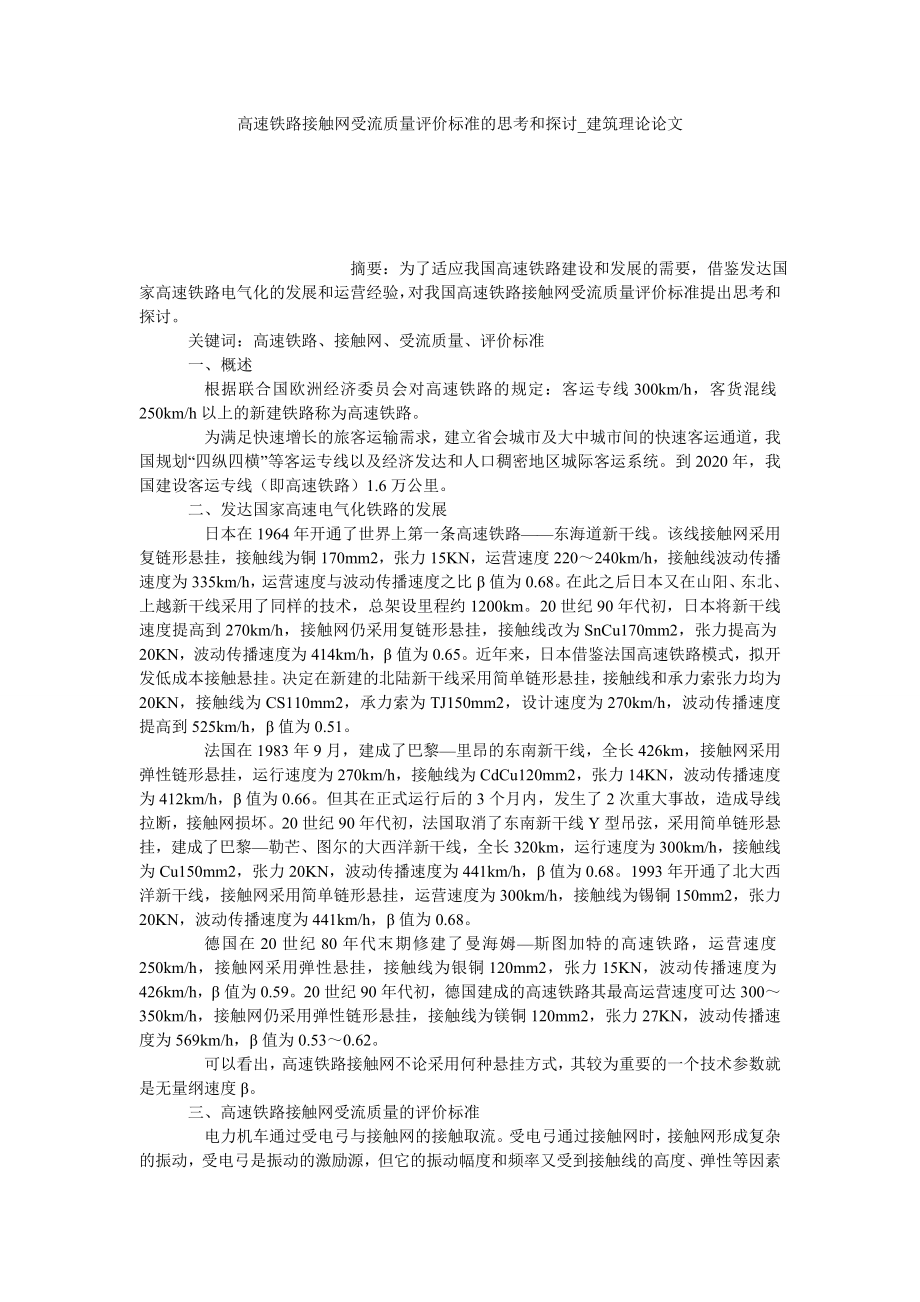 高速铁路接触网受流质量评价标准的思考和探讨_建筑理论论文

摘要：为了适应我国高速铁路建设和发展的需要，借鉴发达国家高速铁路电气化的发展和运营经验，对我国高速铁路接触网受流质量评价标准提出思考和探讨。

关键词：高速铁路、接触网、受流质量、评价标准

一、概述

根据联合国欧洲经济委员会对高速铁路的规定：客运专线 300km/h，客货混线 250km/h 以上的新建铁路称为高速铁路。

为满足快速增长的旅客运输需求，建立省会城市及大中城市间的快速客运通道，我国规划“四纵四横”等客运专线以及经济发达和人口稠密地区城际客运系统。到 2020 年，我国建设客运专线（即高速铁路）1.6 万公里。

二、发达国家高速电气化铁路的发展

日本在 1964 年开通了世界上第一条高速铁路——东海道新干线。该线接触网采用复链形悬挂，接触线为铜 170mm2，张力 15KN，运营速度 220～240km/h，接触线波动传播速度为 335km/h，运营速度与波动传播速度之比 β 值为 0.68。在此之后日本又在山阳、东北、上越新干线采用了同样的技术，总架设里程约 1200km。20 世纪 90 年代初，日本将新干线速度提高到 270km/h，接触网仍采用复链形悬挂，接触线改为 SnCu170mm2，张力提高为 20KN，波动传播速度为 414km/h，β 值为 0.65。近年来，日本借鉴法国高速铁路模式，拟开发低成本接触悬挂。决定在新建的北陆新干线采用简单链形悬挂，接触线和承力索张力均为 20KN，接触线为 CS110mm2，承力索为 TJ150mm2，设计速度为 270km/h，波动传播速度提高到 525km/h，β 值为 0.51。

法国在 1983 年 9 月，建成了巴黎—里昂的东南新干线，全长 426km，接触网采用弹性链形悬挂，运行速度为 270km/h，接触线为 CdCu120mm2，张力 14KN，波动传播速度为 412km/h，β 值为 0.66。但其在正式运行后的 3 个月内，发生了 2 次重大事故，造成导线拉断，接触网损坏。20 世纪 90 年代初，法国取消了东南新干线 Y 型吊弦，采用简单链形悬挂，建成了巴黎—勒芒、图尔的大西洋新干线，全长 320km，运行速度为 300km/h，接触线为 Cu150mm2，张力 20KN，波动传播速度为 441km/h，β 值为 0.68。1993 年开通了北大西洋新干线，接触网采用简单链形悬挂，运营速度为 300km/h，接触线为锡铜 150mm2，张力 20KN，波动传播速度为 441km/h，β 值为 0.68。

德国在 20 世纪 80 年代末期修建了曼海姆—斯图加特的高速铁路，运营速度 250km/h，接触网采用弹性悬挂，接触线为银铜 120mm2，张力 15KN，波动传播速度为 426km/h，β 值为 0.59。20 世纪 90 年代初，德国建成的高速铁路其最高运营速度可达 300～350km/h，接触网仍采用弹性链形悬挂，接触线为镁铜 120mm2，张力 27KN，波动传播速度为 569km/h，β 值为 0.53～0.62。

可以看出，高速铁路接触网不论采用何种悬挂方式，其较为重要的一个技术参数就是无量纲速度 β。

三、高速铁路接触网受流质量的评价标准

电力机车通过受电弓与接触网的接触取流。受电弓通过接触网时，接触网形成复杂的振动，受电弓是振动的激励源，但它的振动幅度和频率又受到接触线的高度、弹性等因素